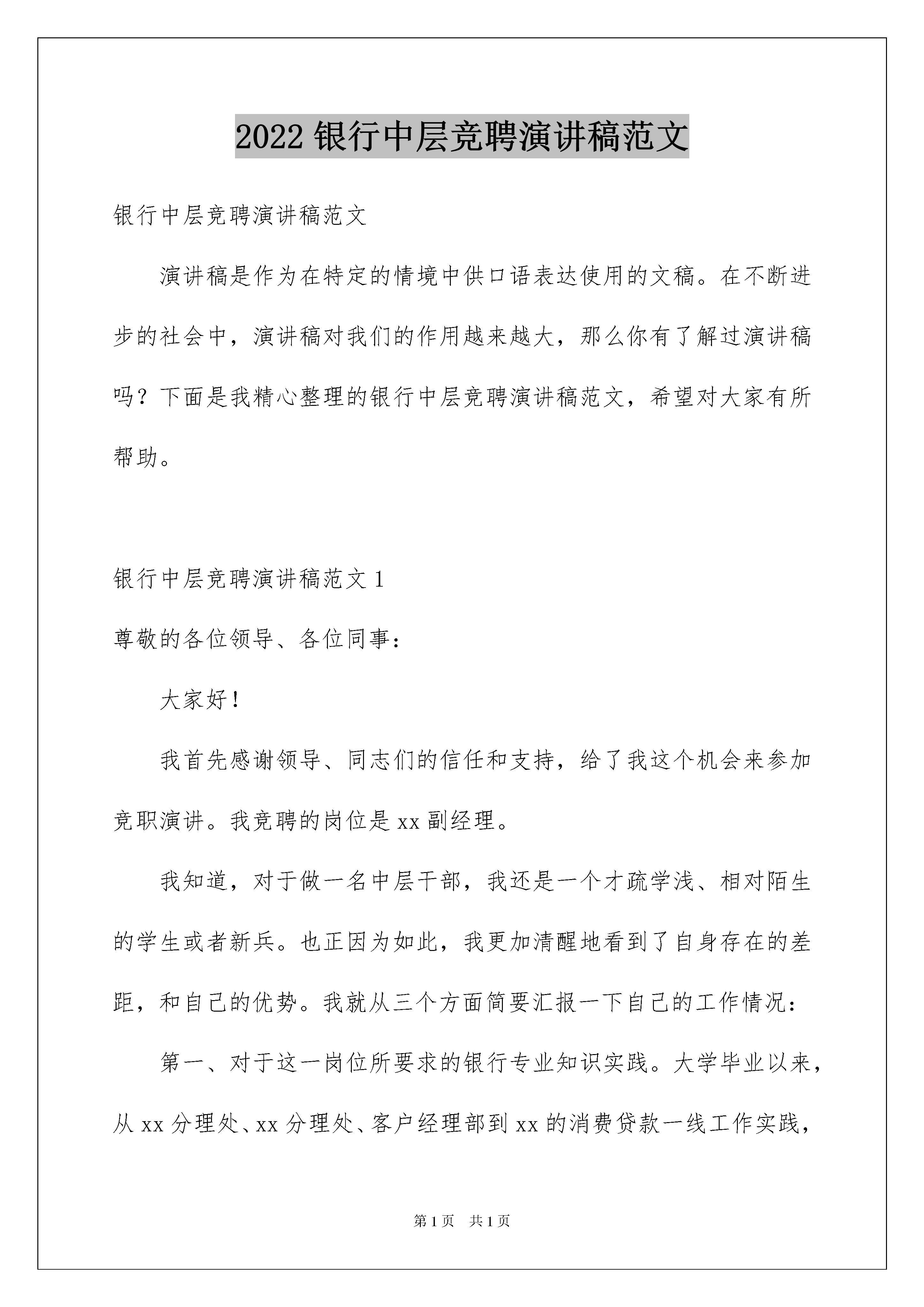 2022 银行中层竞聘演讲稿范文

银行中层竞聘演讲稿范文

演讲稿是作为在特定的情境中供口语表达使用的文稿。在不断进步的社会中，演讲稿对我们的作用越来越大，那么你有了解过演讲稿吗？下面是我精心整理的银行中层竞聘演讲稿范文，希望对大家有所帮助。

银行中层竞聘演讲稿范文 1

尊敬的各位领导、各位同事：

大家好！

我首先感谢领导、同志们的信任和支持，给了我这个机会来参加竞职演讲。我竞聘的岗位是 xx 副经理。

我知道，对于做一名中层干部，我还是一个才疏学浅、相对陌生的学生或者新兵。也正因为如此，我更加清醒地看到了自身存在的差距，和自己的优势。我就从三个方面简要汇报一下自己的工作情况：

第一、对于这一岗位所要求的银行专业知识实践。大学毕业以来，从 xx 分理处、xx 分理处、客户经理部到 xx 的消费贷款一线工作实践，

第 1 页 共 1 页